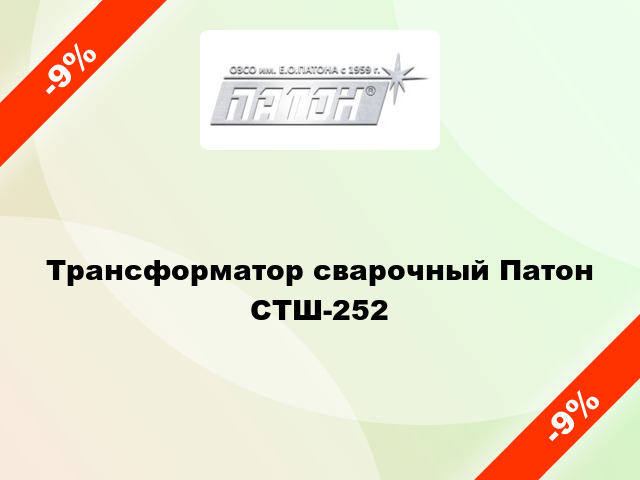 -9%

ОЗСО им. Е.О.ПАТОНА с 1959 г.

ПАТОН®

Трансформатор сварочный Патон СТШ-252

-9%